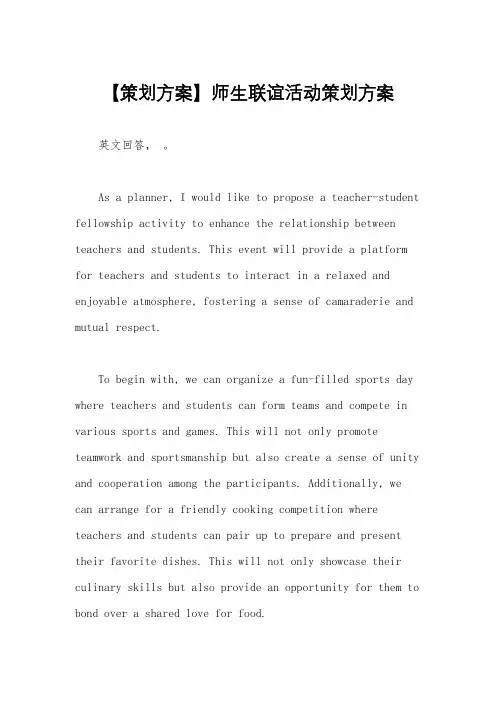 【策划方案】师生联谊活动策划方案

英文回答， 。

As a planner, I would like to propose a teacher-student fellowship activity to enhance the relationship between teachers and students. This event will provide a platform for teachers and students to interact in a relaxed and enjoyable atmosphere, fostering a sense of camaraderie and mutual respect.

To begin with, we can organize a fun-filled sports day where teachers and students can form teams and compete in various sports and games. This will not only promote teamwork and sportsmanship but also create a sense of unity and cooperation among the participants. Additionally, we can arrange for a friendly cooking competition where teachers and students can pair up to prepare and present their favorite dishes. This will not only showcase their culinary skills but also provide an opportunity for them to bond over a shared love for food.